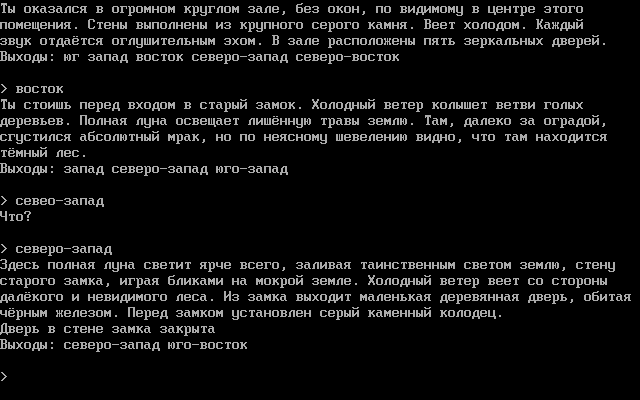 Ты оказался в огромном круглом зале, без окон, по видимому в центре этого помещения. Стены выполнены из крупного серого камня. Веет холодом. Каждый звук отдаётся оглушительным эхом. В зале расположены пять зеркальных дверей.
Выходы: юг запад восток северо-запад северо-восток

> восток
Ты стоишь перед входом в старый замок. Холодный ветер колышет ветви голых деревьев. Полная луна освещает лишённую травы землю. Там, далеко за оградой, сгустился абсолютный мрак, но по неясному шевелению видно, что там находится тёмный лес.
Выходы: запад северо-запад юго-запад

> севео-запад
Что?

> северо-запад
Здесь полная луна светит ярче всего, заливая таинственным светом землю, стену старого замка, играя бликами на мокрой земле. Холодный ветер веет со стороны далёкого и невидимого леса. Из замка выходит маленькая деревянная дверь, обитая чёрным железом. Перед замком установлен серый каменный колодец.
Дверь в стене замка закрыта
Выходы: северо-запад юго-восток

>